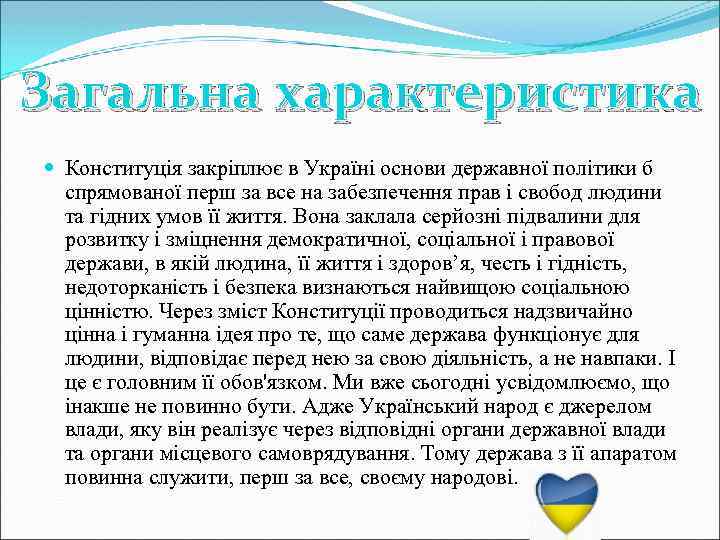 Загальна характеристика

Конституція закріплює в Україні основи державної політики б спрямованої перш за все на забезпечення прав і свобод людини та гідних умов її життя. Вона заклала серйозні підвалини для розвитку і зміцнення демократичної, соціальної і правової держави, в якій людина, її життя і здоров’я, честь і гідність, недоторканість і безпека визнаються найвищою соціальною цінністю. Через зміст Конституції проводиться надзвичайно цінна і гуманна ідея про те, що саме держава функціонує для людини, відповідає перед нею за свою діяльність, а не навпаки. І це є головним її обов'язком. Ми вже сьогодні усвідомлюємо, що інакше не повинно бути. Адже Український народ є джерелом влади, яку він реалізує через відповідні органи державної влади та органи місцевого самоврядування. Тому держава з її апаратом повинна служити, перш за все, своєму народові.